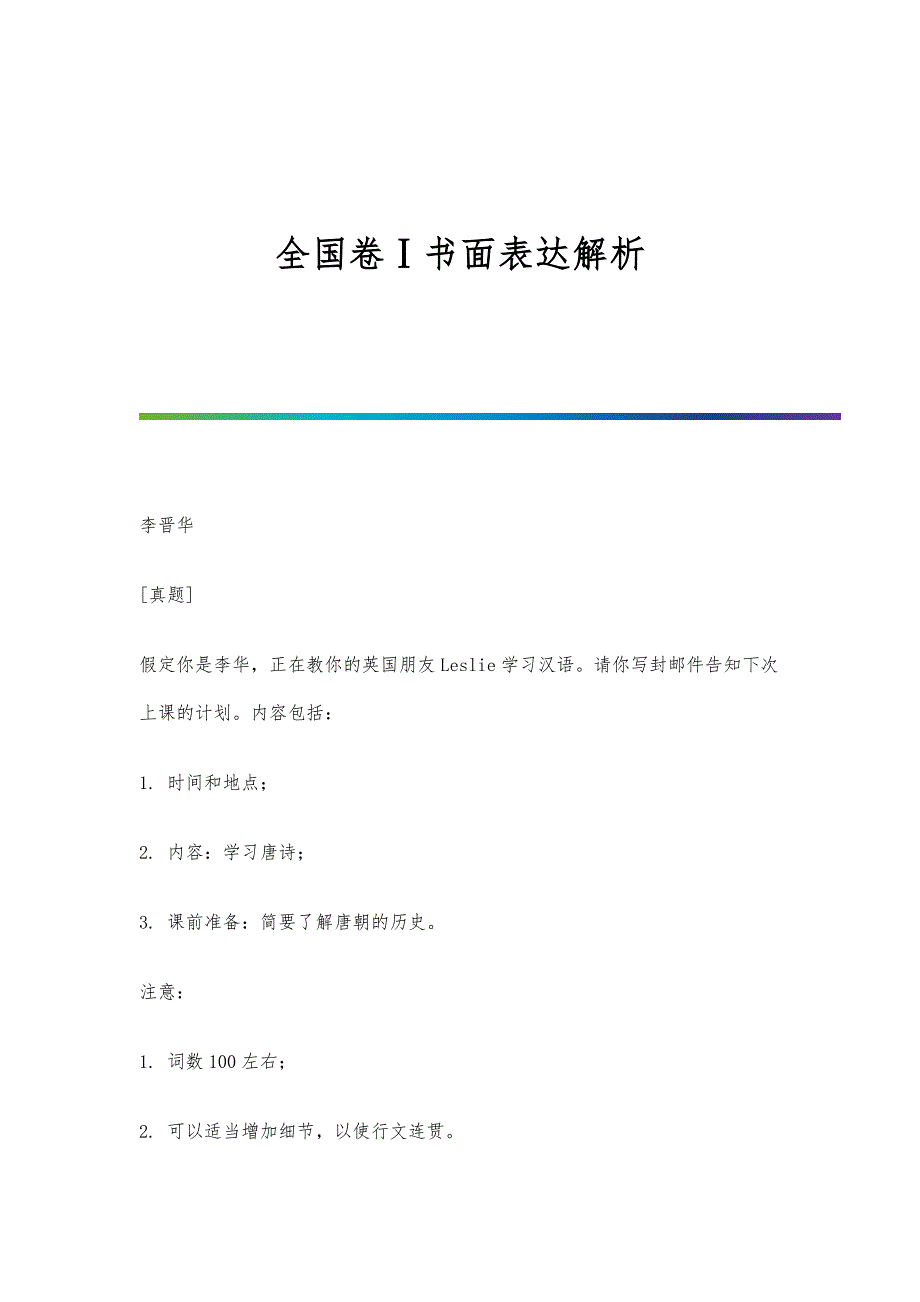 全国卷Ⅰ书面表达解析

李晋华

[真题]

假定你是李华，正在教你的英国朋友Leslie学习汉语。请你写封邮件告知下次上课的计划。内容包括：

1. 时间和地点；

2. 内容：学习唐诗；

3. 课前准备：简要了解唐朝的历史。

注意：

1. 词数100左右；

2. 可以适当增加细节，以使行文连贯。